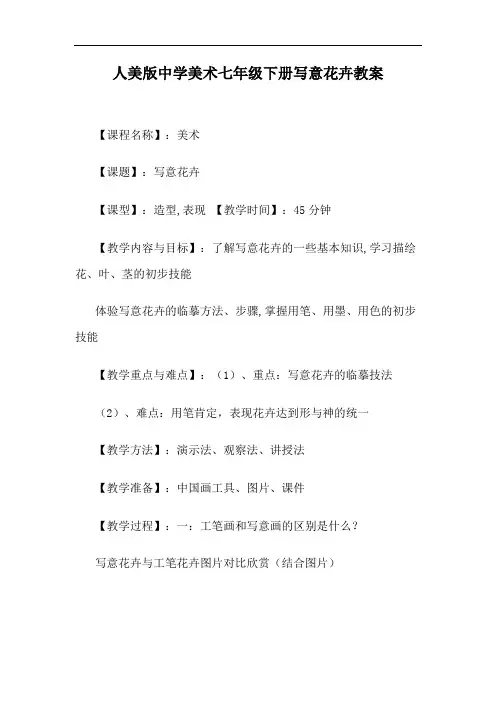 人美版中学美术七年级下册写意花卉教案

【课程名称】：美术

【课题】：写意花卉

【课型】：造型,表现 【教学时间】：45 分钟

【教学内容与目标】：了解写意花卉的一些基本知识,学习描绘花、叶、茎的初步技能

体验写意花卉的临摹方法、步骤,掌握用笔、用墨、用色的初步技能

【教学重点与难点】：（1）、重点：写意花卉的临摹技法

（2）、难点：用笔肯定，表现花卉达到形与神的统一

【教学方法】：演示法、观察法、讲授法

【教学准备】：中国画工具、图片、课件

【教学过程】：一：工笔画和写意画的区别是什么？

写意花卉与工笔花卉图片对比欣赏（结合图片）